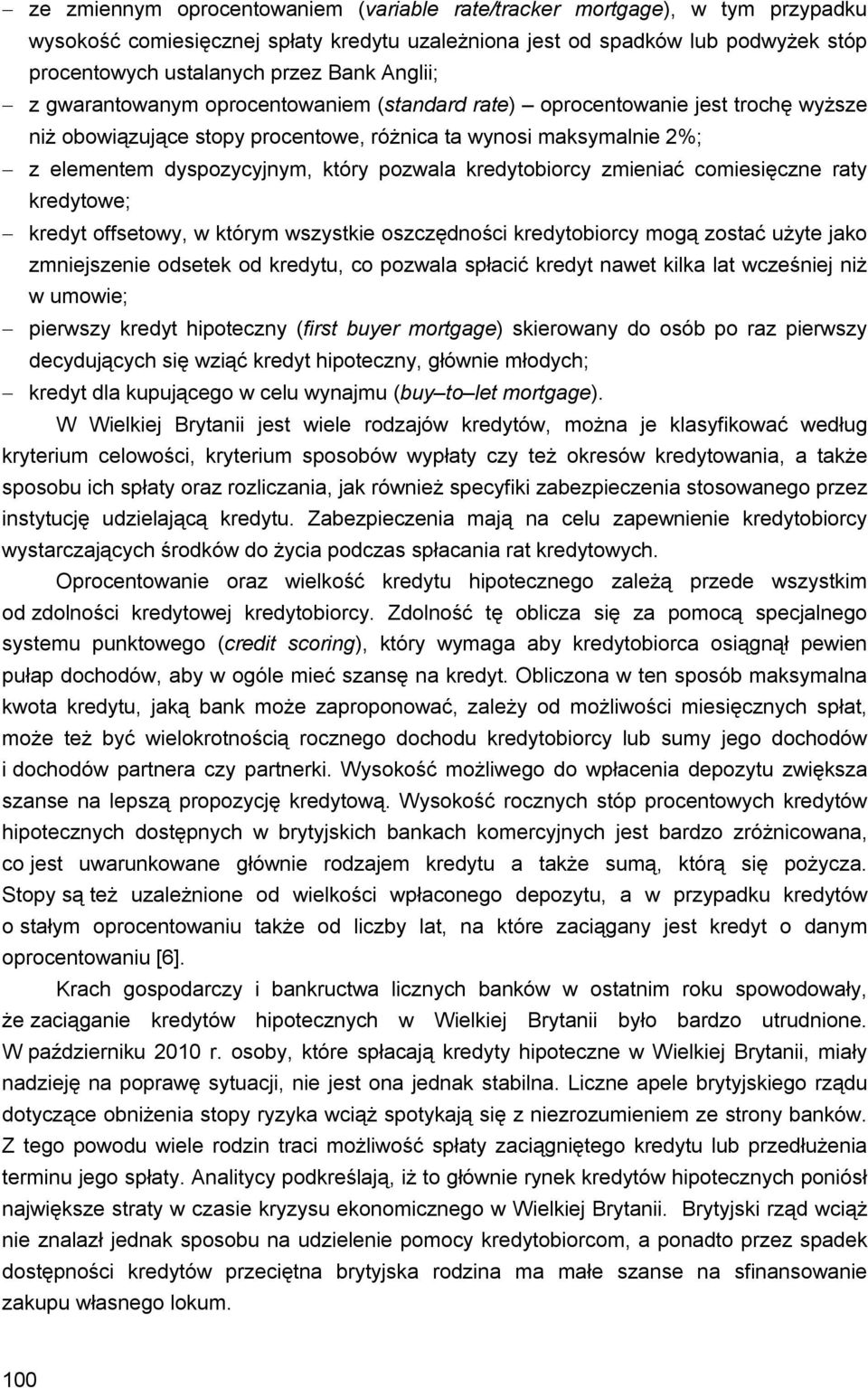 – ze zmiennym oprocentowaniem (variable rate/tracker mortgage), w tym przypadku wysokość comiesięcznej spłaty kredytu uzależniona jest od spadków lub podwyżek stóp procentowych ustalanych przez Bank Anglii;
– z gwarantowanym oprocentowaniem (standard rate) – oprocentowanie jest trochę wyższe niż obowiązujące stopy procentowe, różnica ta wynosi maksymalnie 2%;
– z elementem dyspozycyjnym, który pozwala kredytobiorcy zmieniać comiesięczne raty kredytowe;
– kredyt offsetowy, w którym wszystkie oszczędności kredytobiorcy mogą zostać użyte jako zmniejszenie odsetek od kredytu, co pozwala spłacić kredyt nawet kilka lat wcześniej niż w umowie;
– pierwszy kredyt hipoteczny (first buyer mortgage) skierowany do osób po raz pierwszy decydujących się wziąć kredyt hipoteczny, głównie młodych;
– kredyt dla kupującego w celu wynajmu (buy–to–let mortgage).

W Wielkiej Brytanii jest wiele rodzajów kredytów, można je klasyfikować według kryterium celowości, kryterium sposobów wypłaty czy też okresów kredytowania, a także sposobu ich spłaty oraz rozliczania, jak również specyfiki zabezpieczenia stosowanego przez instytucję udzielającą kredytu. Zabezpieczenia mają na celu zapewnienie kredytobiorcy wystarczających środków do życia podczas spłacania rat kredytowych.

Oprocentowanie oraz wielkość kredytu hipotecznego zależą przede wszystkim od zdolności kredytowej kredytobiorcy. Zdolność tę oblicza się za pomocą specjalnego systemu punktowego (credit scoring), który wymaga aby kredytobiorca osiągnął pewien pułap dochodów, aby w ogóle mieć szansę na kredyt. Obliczona w ten sposób maksymalna kwota kredytu, jaką bank może zaproponować, zależy od możliwości miesięcznych spłat, może też być wielokrotnością rocznego dochodu kredytobiorcy lub sumy jego dochodów i dochodów partnera czy partnerki. Wysokość możliwego do wpłacenia depozytu zwiększa szanse na lepszą propozycję kredytową. Wysokość rocznych stóp procentowych kredytów hipotecznych dostępnych w brytyjskich bankach komercyjnych jest bardzo zróżnicowana, co jest uwarunkowane głównie rodzajem kredytu a także sumą, którą się pożycza. Stopy są też uzależnione od wielkości wpłaconego depozytu, a w przypadku kredytów o stałym oprocentowaniu także od liczby lat, na które zaciągany jest kredyt o danym oprocentowaniu [6].

Krach gospodarczy i bankructwa licznych banków w ostatnim roku spowodowały, że zaciąganie kredytów hipotecznych w Wielkiej Brytanii było bardzo utrudnione. W październiku 2010 r. osoby, które spłacają kredyty hipoteczne w Wielkiej Brytanii, miały nadzieję na poprawę sytuacji, nie jest ona jednak stabilna. Liczne apele brytyjskiego rządu dotyczące obniżenia stopy ryzyka wciąż spotykają się z niezrozumieniem ze strony banków. Z tego powodu wiele rodzin traci możliwość spłaty zaciągniętego kredytu lub przedłużenia terminu jego spłaty. Analitycy podkreślają, iż to głównie rynek kredytów hipotecznych poniósł największe straty w czasie kryzysu ekonomicznego w Wielkiej Brytanii. Brytyjski rząd wciąż nie znalazł jednak sposobu na udzielenie pomocy kredytobiorcom, a ponadto przez spadek dostępności kredytów przeciętna brytyjska rodzina ma małe szanse na sfinansowanie zakupu własnego lokum.

100